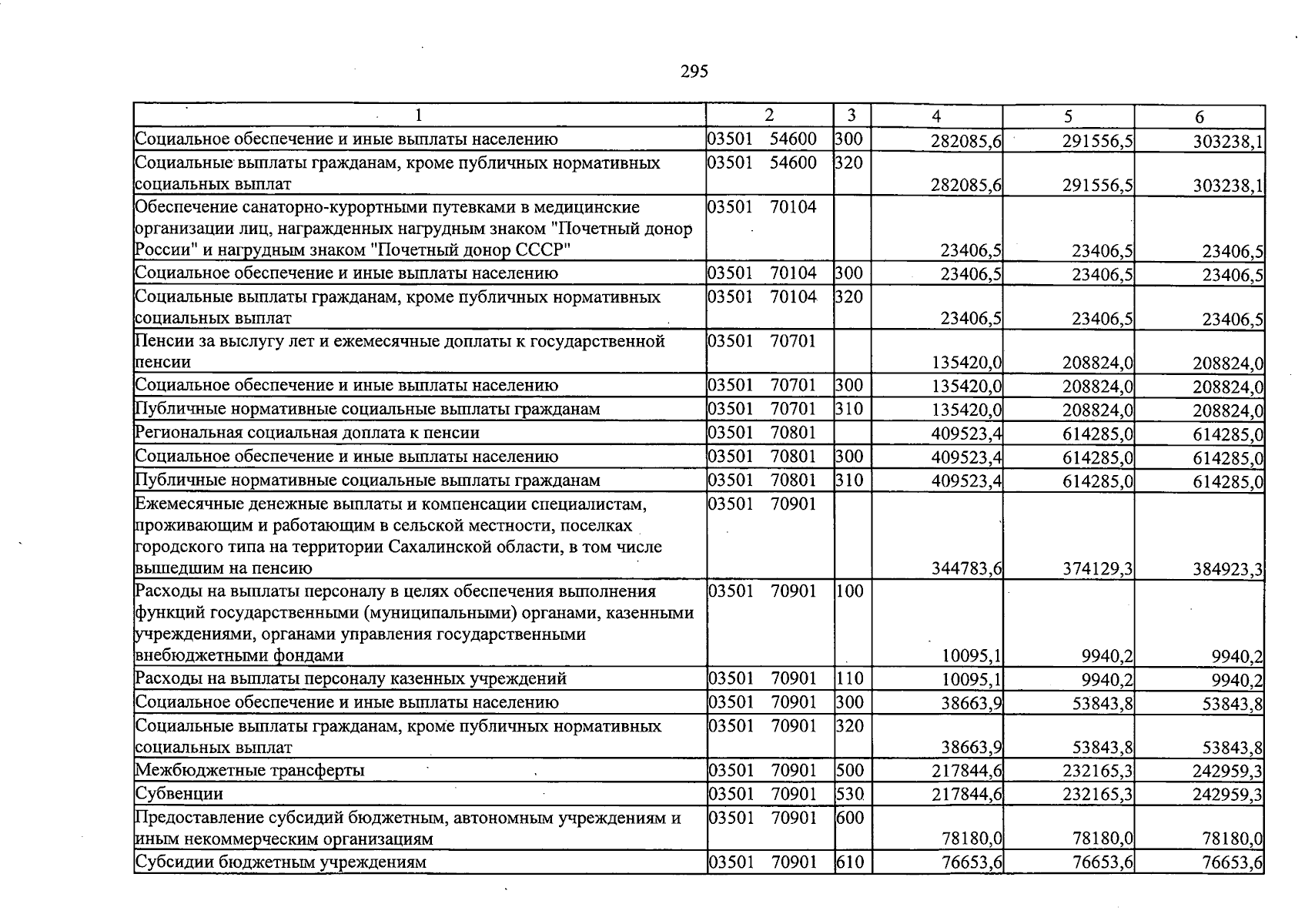 295

| 1 | 2 | 3 | 4 | 5 | 6 |
|---|---|---|---|---|---|
| Социальное обеспечение и иные выплаты населению | 03501 54600 | 300 | 282085,6 | 291556,5 | 303238,1 |
| Социальные выплаты гражданам, кроме публичных нормативных социальных выплат | 03501 54600 | 320 | 282085,6 | 291556,5 | 303238,1 |
| Обеспечение санаторно-курортными путевками в медицинские организации лиц, награжденных нагрудным знаком "Почетный донор России" и нагрудным знаком "Почетный донор СССР" | 03501 70104 | | 23406,5 | 23406,5 | 23406,5 |
| Социальное обеспечение и иные выплаты населению | 03501 70104 | 300 | 23406,5 | 23406,5 | 23406,5 |
| Социальные выплаты гражданам, кроме публичных нормативных социальных выплат | 03501 70104 | 320 | 23406,5 | 23406,5 | 23406,5 |
| Пенсии за выслугу лет и ежемесячные доплаты к государственной пенсии | 03501 70701 | | 135420,0 | 208824,0 | 208824,0 |
| Социальное обеспечение и иные выплаты населению | 03501 70701 | 300 | 135420,0 | 208824,0 | 208824,0 |
| Публичные нормативные социальные выплаты гражданам | 03501 70701 | 310 | 135420,0 | 208824,0 | 208824,0 |
| Региональная социальная доплата к пенсии | 03501 70801 | | 409523,4 | 614285,0 | 614285,0 |
| Социальное обеспечение и иные выплаты населению | 03501 70801 | 300 | 409523,4 | 614285,0 | 614285,0 |
| Публичные нормативные социальные выплаты гражданам | 03501 70801 | 310 | 409523,4 | 614285,0 | 614285,0 |
| Ежемесячные денежные выплаты и компенсации специалистам, проживающим и работающим в сельской местности, поселках городского типа на территории Сахалинской области, в том числе вышедшим на пенсию | 03501 70901 | | 344783,6 | 374129,3 | 384923,3 |
| Расходы на выплаты персоналу в целях обеспечения выполнения функций государственными (муниципальными) органами, казенными учреждениями, органами управления государственными внебюджетными фондами | 03501 70901 | 100 | 10095,1 | 9940,2 | 9940,2 |
| Расходы на выплаты персоналу казенных учреждений | 03501 70901 | 110 | 10095,1 | 9940,2 | 9940,2 |
| Социальное обеспечение и иные выплаты населению | 03501 70901 | 300 | 38663,9 | 53843,8 | 53843,8 |
| Социальные выплаты гражданам, кроме публичных нормативных социальных выплат | 03501 70901 | 320 | 38663,9 | 53843,8 | 53843,8 |
| Межбюджетные трансферты | 03501 70901 | 500 | 217844,6 | 232165,3 | 242959,3 |
| Субвенции | 03501 70901 | 530 | 217844,6 | 232165,3 | 242959,3 |
| Предоставление субсидий бюджетным, автономным учреждениям и иным некоммерческим организациям | 03501 70901 | 600 | 78180,0 | 78180,0 | 78180,0 |
| Субсидии бюджетным учреждениям | 03501 70901 | 610 | 76653,6 | 76653,6 | 76653,6 |